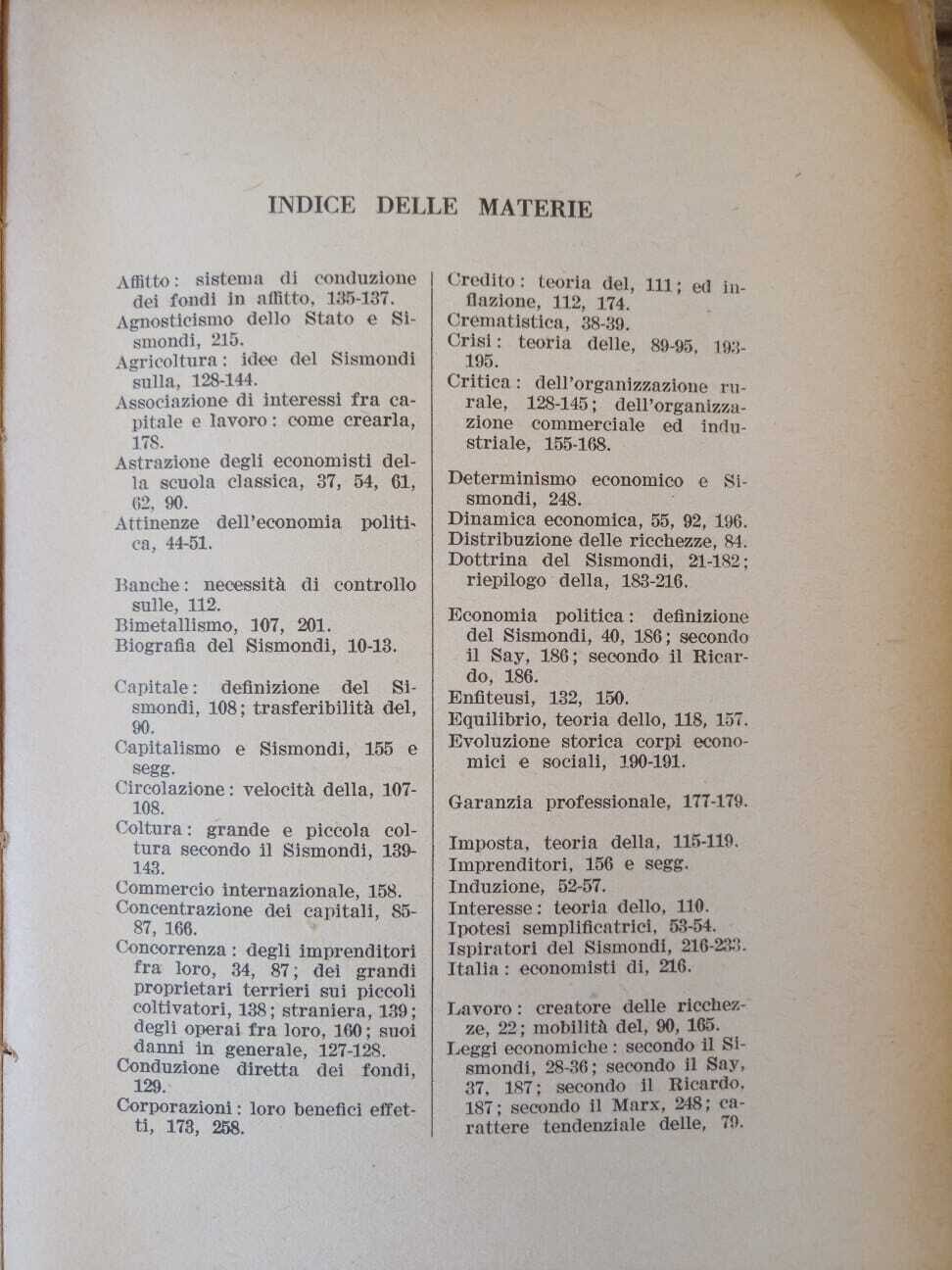 INDICE DELLE MATERIE

Affitto: sistema di conduzione dei fondi in affitto, 135-137.
Agnosticismo dello Stato e Sismondi, 215.
Agricoltura: idee del Sismondi sulla, 128-144.
Associazione di interessi fra capitale e lavoro: come crearla, 178.
Astrazione degli economisti della scuola classica, 37, 54, 61, 62, 90.
Attinenze dell'economia politica, 44-51.

Banche: necessità di controllo sulle, 112.
Bimetallismo, 107, 201.
Biografia del Sismondi, 10-13.

Capitale: definizione del Sismondi, 108; trasferibilità del, 90.
Capitalismo e Sismondi, 155 e segg.
Circolazione: velocità della, 107-108.
Coltura: grande e piccola coltura secondo il Sismondi, 139-143.
Commercio internazionale, 158.
Concentrazione dei capitali, 85-87, 166.
Concorrenza: degli imprenditori fra loro, 34, 87; dei grandi proprietari terrieri sui piccoli coltivatori, 138; straniera, 139; degli operai fra loro, 160; suoi danni in generale, 127-128.
Conduzione diretta dei fondi, 129.
Corporazioni: loro benefici effetti, 173, 258.

Credito: teoria del, 111; ed inflazione, 112, 174.
Crematistica, 38-39.
Crisi: teoria delle, 89-95, 193-195.
Critica: dell'organizzazione rurale, 128-145; dell'organizzazione commerciale ed industriale, 155-168.

Determinismo economico e Sismondi, 248.
Dinamica economica, 55, 92, 196.
Distribuzione delle ricchezze, 84.
Dottrina del Sismondi, 21-182; riepilogo della, 183-216.

Economia politica: definizione del Sismondi, 40, 186; secondo il Say, 186; secondo il Ricardo, 186.
Enfiteusi, 132, 150.
Equilibrio, teoria dello, 118, 157.
Evoluzione storica corpi economici e sociali, 190-191.

Garanzia professionale, 177-179.

Imposta, teoria della, 115-119.
Imprenditori, 156 e segg.
Induzione, 52-57.
Interesse: teoria dello, 110.
Ipotesi semplificatrici, 53-54.
Ispiratori del Sismondi, 216-233.
Italia: economisti di, 216.

Lavoro: creatore delle ricchezze, 22; mobilità del, 90, 165.
Leggi economiche: secondo il Sismondi, 28-36; secondo il Say, 37, 187; secondo il Ricardo, 187; secondo il Marx, 248; carattere tendenziale delle, 79.